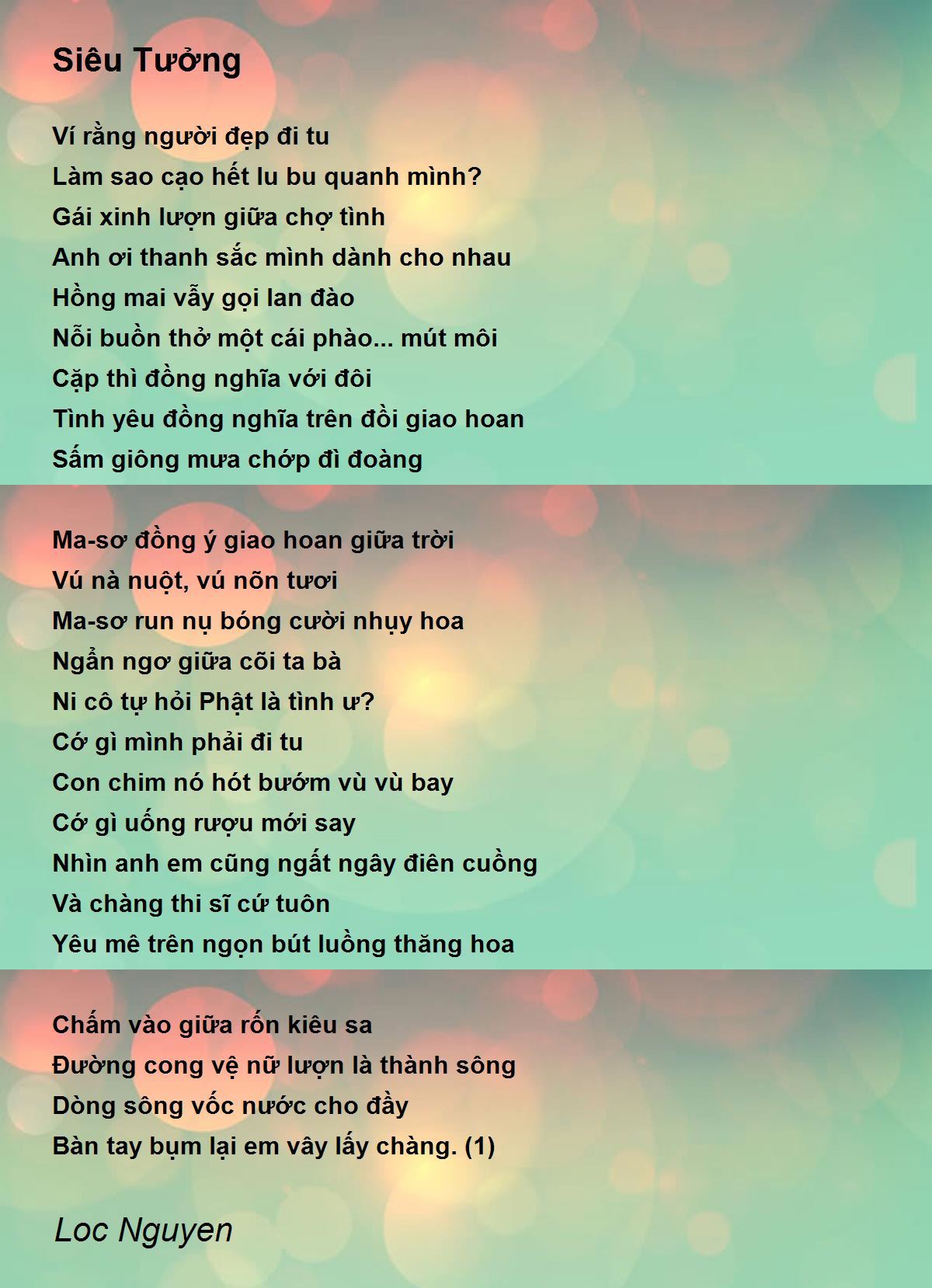 Siêu Tưởng

Ví rằng người đẹp đi tu
Làm sao cạo hết lu bu quanh mình?
Gái xinh lượn giữa chợ tình
Anh ơi thanh sắc mình dành cho nhau
Hồng mai vẫy gọi lan đào
Nỗi buồn thở một cái phào... mút môi
Cặp thì đồng nghĩa với đôi
Tình yêu đồng nghĩa trên đồi giao hoan
Sấm giông mưa chớp đì đoàng

Ma-sơ đồng ý giao hoan giữa trời
Vú nà nuột, vú nõn tươi
Ma-sơ run nụ bóng cười nhụy hoa
Ngẩn ngơ giữa cõi ta bà
Ni cô tự hỏi Phật là tình ư?
Cớ gì mình phải đi tu
Con chim nó hót bướm vù vù bay
Cớ gì uống rượu mới say
Nhìn anh em cũng ngất ngây điên cuồng
Và chàng thi sĩ cứ tuôn
Yêu mê trên ngọn bút luồng thăng hoa

Chấm vào giữa rốn kiêu sa
Đường cong vệ nữ lượn là thành sông
Dòng sông vốc nước cho đầy
Bàn tay bụm lại em vây lấy chàng. (1)

Loc Nguyen